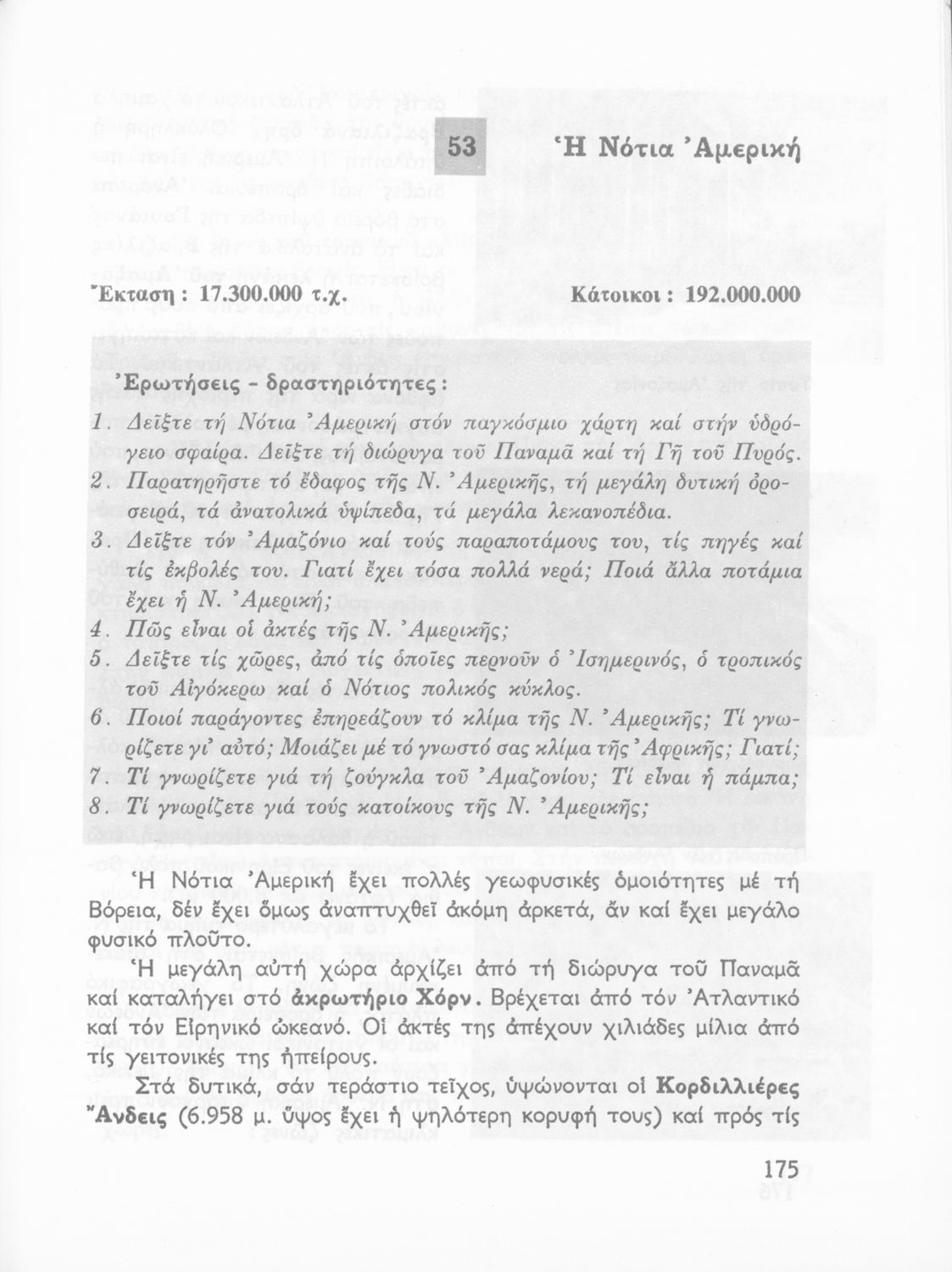 53 Ἡ Νότια Ἀμερική

Ἔκταση : 17.300.000 τ.χ.

Κάτοικοι : 192.000.000

Ἐρωτήσεις - δραστηριότητες :

1. Δεῖξτε τή Νότια Ἀμερική στόν παγκόσμιο χάρτη καί στήν ὑδρόγειο σφαίρα. Δεῖξτε τή διώρυγα τοῦ Παναμᾶ καί τή Γῆ τοῦ Πυρός.
2. Παρατηρῆστε τό ἔδαφος τῆς Ν. Ἀμερικῆς, τή μεγάλη δυτική ὀροσειρά, τά ἀνατολικά ὑψίπεδα, τά μεγάλα λεκανοπέδια.
3. Δεῖξτε τόν Ἀμαζόνιο καί τούς παραποτάμους του, τίς πηγές καί τίς ἐκβολές του. Γιατί ἔχει τόσα πολλά νερά; Ποιά ἄλλα ποτάμια ἔχει ἡ Ν. Ἀμερική;
4. Πῶς εἶναι οἱ ἀκτές τῆς Ν. Ἀμερικῆς;
5. Δεῖξτε τίς χῶρες, ἀπό τίς ὁποῖες περνοῦν ὁ Ἰσημερινός, ὁ τροπικός τοῦ Αἰγόκερω καί ὁ Νότιος πολικός κύκλος.
6. Ποιοί παράγοντες ἐπηρεάζουν τό κλίμα τῆς Ν. Ἀμερικῆς; Τί γνωρίζετε γι' αὐτό; Μοιάζει μέ τό γνωστό σας κλίμα τῆς Ἀφρικῆς; Γιατί;
7. Τί γνωρίζετε γιά τή ζούγκλα τοῦ Ἀμαζονίου; Τί εἶναι ἡ πάμπα;
8. Τί γνωρίζετε γιά τούς κατοίκους τῆς Ν. Ἀμερικῆς;

Ἡ Νότια Ἀμερική ἔχει πολλές γεωφυσικές ὁμοιότητες μέ τή Βόρεια, δέν ἔχει ὅμως ἀναπτυχθεῖ ἀκόμη ἀρκετά, ἄν καί ἔχει μεγάλο φυσικό πλοῦτο.

Ἡ μεγάλη αὐτή χώρα ἀρχίζει ἀπό τή διώρυγα τοῦ Παναμᾶ καί καταλήγει στό ἀκρωτήριο Χόρν. Βρέχεται ἀπό τόν Ἀτλαντικό καί τόν Εἰρηνικό ὠκεανό. Οἱ ἀκτές της ἀπέχουν χιλιάδες μίλια ἀπό τίς γειτονικές της ἠπείρους.

Στά δυτικά, σάν τεράστιο τεῖχος, ὑψώνονται οἱ Κορδιλλιέρες Ἄνδεις (6.958 μ. ὕψος ἔχει ἡ ψηλότερη κορυφή τους) καί πρός τίς

175